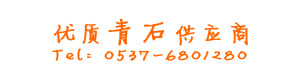 优质青石供应商
Tel: 0537-6801280